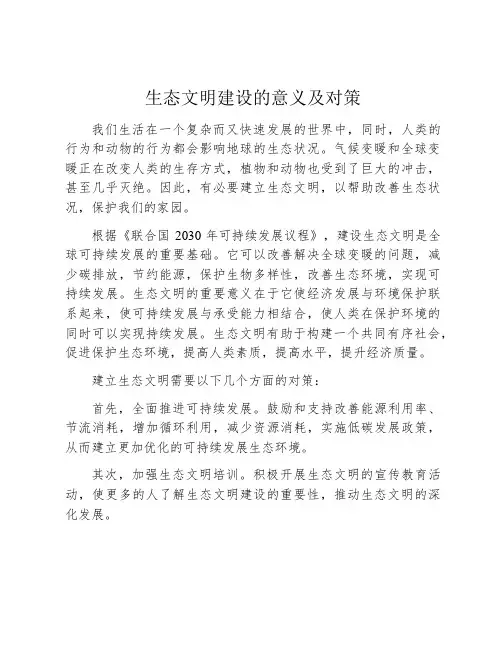 生态文明建设的意义及对策

我们生活在一个复杂而又快速发展的世界中，同时，人类的行为和动物的行为都会影响地球的生态状况。气候变暖和全球变暖正在改变人类的生存方式，植物和动物也受到了巨大的冲击，甚至几乎灭绝。因此，有必要建立生态文明，以帮助改善生态状况，保护我们的家园。

根据《联合国 2030 年可持续发展议程》，建设生态文明是全球可持续发展的重要基础。它可以改善解决全球变暖的问题，减少碳排放，节约能源，保护生物多样性，改善生态环境，实现可持续发展。生态文明的重要意义在于它使经济发展与环境保护联系起来，使可持续发展与承受能力相结合，使人类在保护环境的同时可以实现持续发展。生态文明有助于构建一个共同有序社会，促进保护生态环境，提高人类素质，提高水平，提升经济质量。

建立生态文明需要以下几个方面的对策：

首先，全面推进可持续发展。鼓励和支持改善能源利用率、节流消耗，增加循环利用，减少资源消耗，实施低碳发展政策，从而建立更加优化的可持续发展生态环境。

其次，加强生态文明培训。积极开展生态文明的宣传教育活动，使更多的人了解生态文明建设的重要性，推动生态文明的深化发展。